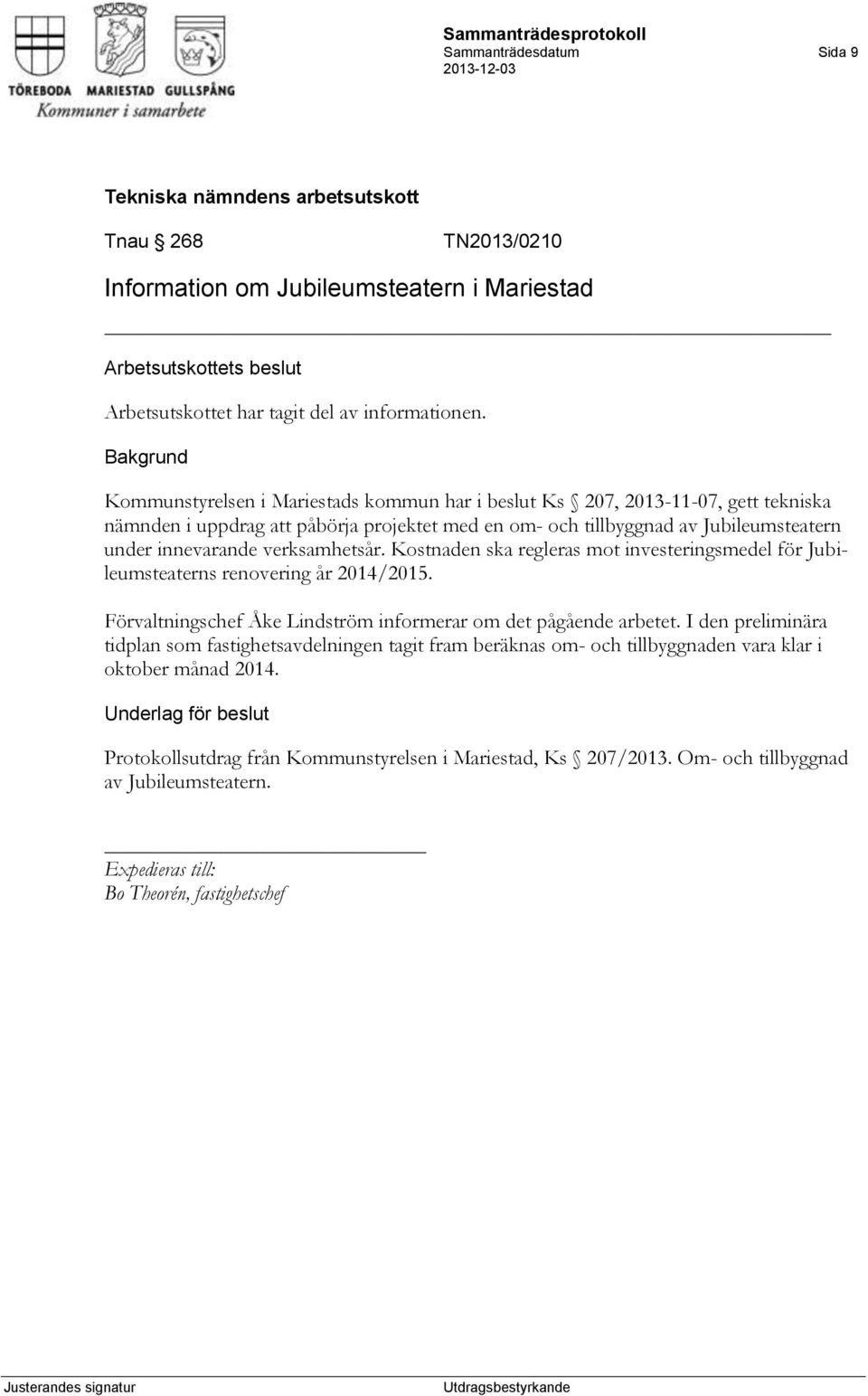 TÖREBODA MARIESTAD GULLSPÅNG
Kommuner i samarbete

Sammanträdesprotokoll
Sammanträdesdatum
2013-12-03

Sida 9

Tekniska nämndens arbetsutskott

Tnau § 268 TN2013/0210

Information om Jubileumsteatern i Mariestad

Arbetsutskottets beslut

Arbetsutskottet har tagit del av informationen.

Bakgrund

Kommunstyrelsen i Mariestads kommun har i beslut Ks § 207, 2013-11-07, gett tekniska nämnden i uppdrag att påbörja projektet med en om- och tillbyggnad av Jubileumsteatern under innevarande verksamhetsår. Kostnaden ska regleras mot investeringsmedel för Jubileumsteaterns renovering år 2014/2015.

Förvaltningschef Åke Lindström informerar om det pågående arbetet. I den preliminära tidplan som fastighetsavdelningen tagit fram beräknas om- och tillbyggnaden vara klar i oktober månad 2014.

Underlag för beslut

Protokollsutdrag från Kommunstyrelsen i Mariestad, Ks § 207/2013. Om- och tillbyggnad av Jubileumsteatern.

Expedieras till:
Bo Theorén, fastighetschef

Justerandes signatur Utdragsbestyrkande